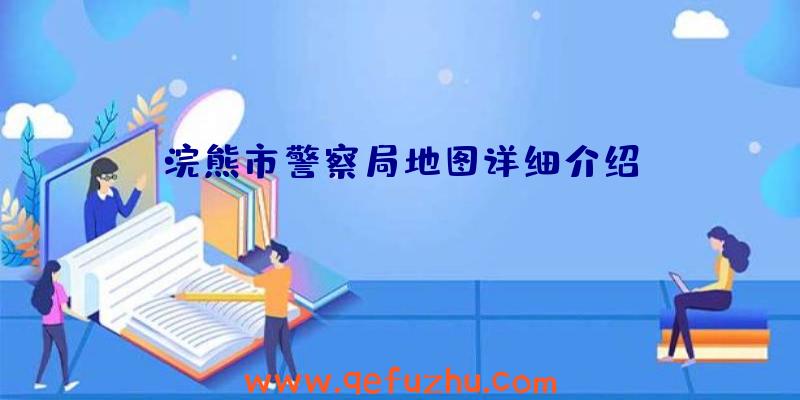 浣熊市警察局地图详细介绍

www.qefuzhu.com